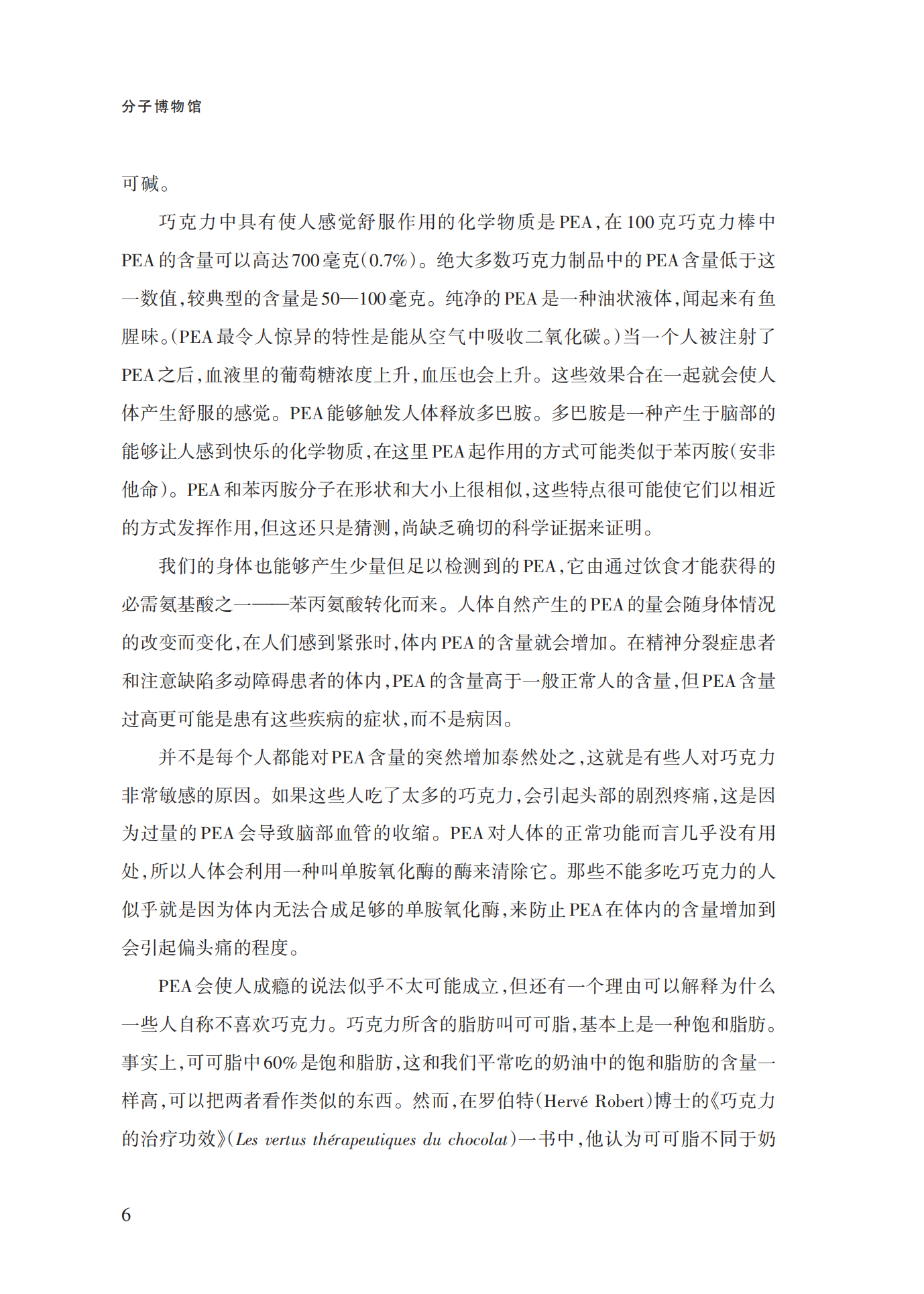 分子博物馆

可碱。

巧克力中具有使人感觉舒服作用的化学物质是PEA，在100克巧克力棒中PEA的含量可以高达700毫克（0.7%）。绝大多数巧克力制品中的PEA含量低于这一数值，较典型的含量是50—100毫克。纯净的PEA是一种油状液体，闻起来有鱼腥味。（PEA最令人惊异的特性是能从空气中吸收二氧化碳。）当一个人被注射了PEA之后，血液里的葡萄糖浓度上升，血压也会上升。这些效果合在一起就会使人体产生舒服的感觉。PEA能够触发人体释放多巴胺。多巴胺是一种产生于脑部的能够让人感到快乐的化学物质，在这里PEA起作用的方式可能类似于苯丙胺（安非他命）。PEA和苯丙胺分子在形状和大小上很相似，这些特点很可能使它们以相近的方式发挥作用，但这还只是猜测，尚缺乏确切的科学证据来证明。

我们的身体也能够产生少量但足以检测到的PEA，它由通过饮食才能获得的必需氨基酸之一——苯丙氨酸转化而来。人体自然产生的PEA的量会随身体情况的改变而变化，在人们感到紧张时，体内PEA的含量就会增加。在精神分裂症患者和注意缺陷多动障碍患者的体内，PEA的含量高于一般正常人的含量，但PEA含量过高更可能是患有这些疾病的症状，而不是病因。

并不是每个人都能对PEA含量的突然增加泰然处之，这就是有些人对巧克力非常敏感的原因。如果这些人吃了太多的巧克力，会引起头部的剧烈疼痛，这是因为过量的PEA会导致脑部血管的收缩。PEA对人体的正常功能而言几乎没有用处，所以人体会利用一种叫单胺氧化酶的酶来清除它。那些不能多吃巧克力的人似乎就是因为体内无法合成足够的单胺氧化酶，来防止PEA在体内的含量增加到会引起偏头痛的程度。

PEA会使人成瘾的说法似乎不太可能成立，但还有一个理由可以解释为什么一些人自称不喜欢巧克力。巧克力所含的脂肪叫可可脂，基本上是一种饱和脂肪。事实上，可可脂中60%是饱和脂肪，这和我们平常吃的奶油中的饱和脂肪的含量一样高，可以把两者看作类似的东西。然而，在罗伯特（Hervé Robert）博士的《巧克力的治疗功效》（Les vertus thérapeutiques du chocolat）一书中，他认为可可脂不同于奶

6